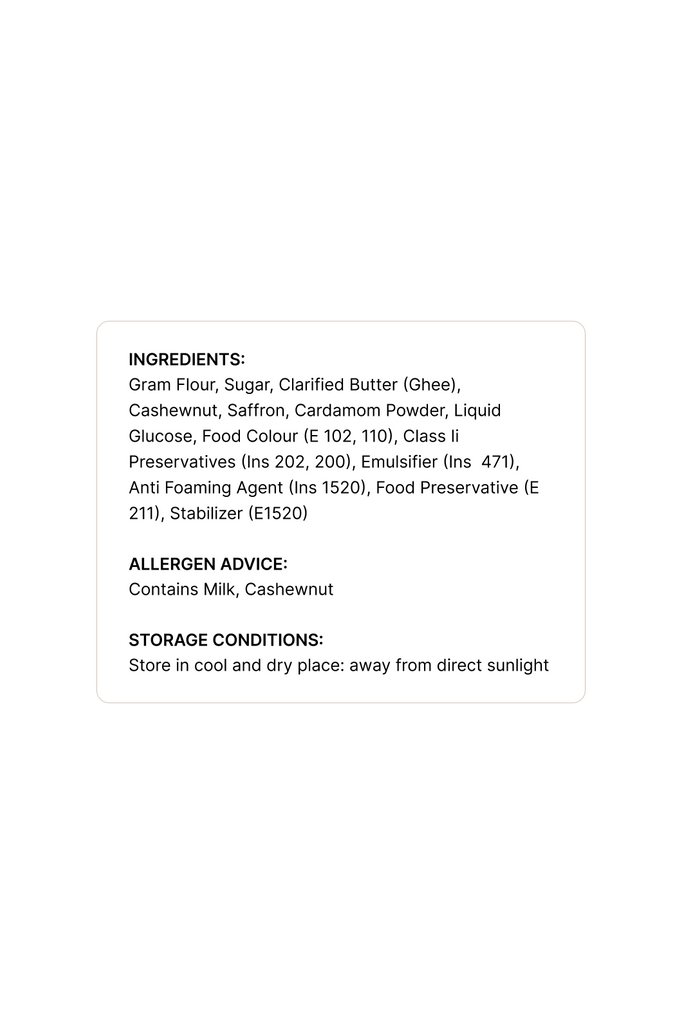 INGREDIENTS:
Gram Flour, Sugar, Clarified Butter (Ghee), Cashewnut, Saffron, Cardamom Powder, Liquid Glucose, Food Colour (E 102, 110), Class Ii Preservatives (Ins 202, 200), Emulsifier (Ins 471), Anti Foaming Agent (Ins 1520), Food Preservative (E 211), Stabilizer (E1520)

ALLERGEN ADVICE:
Contains Milk, Cashewnut

STORAGE CONDITIONS:
Store in cool and dry place: away from direct sunlight